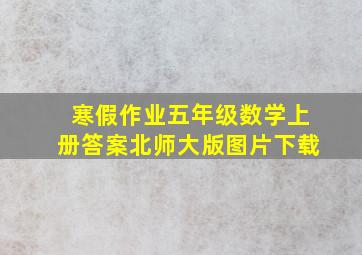 寒假作业五年级数学上册答案北师大版图片下载